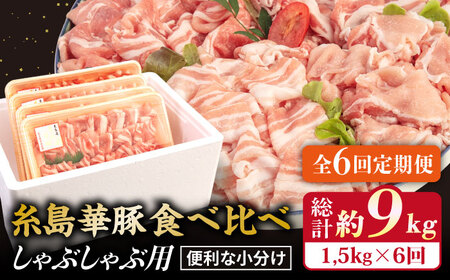 全6回定期便

糸島華豚食べ比べ

しゃぶしゃぶ用

便利な小分け

総計約9kg

1,5kg×6回